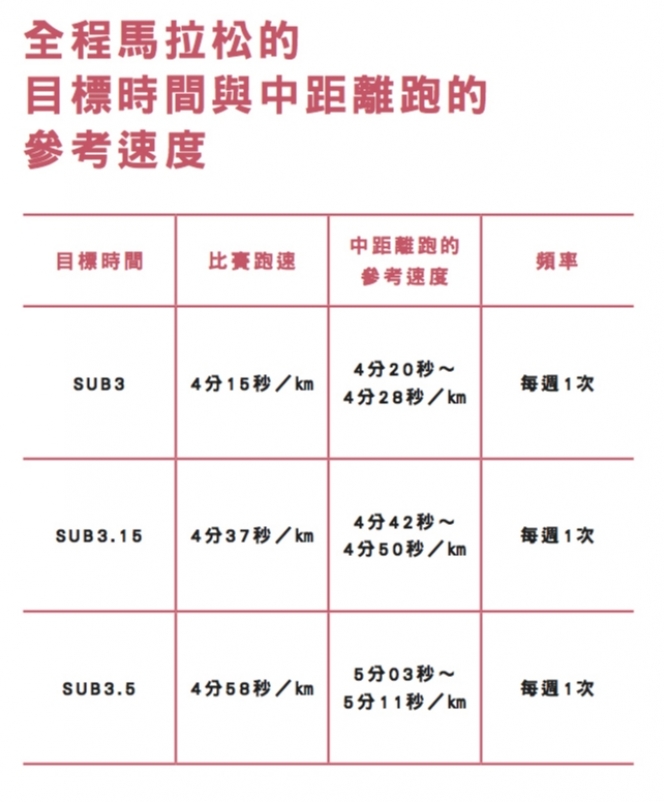 全程馬拉松的
目標時間與中距離跑的
參考速度

| 目標時間 | 比賽跑速 | 中距離跑的參考速度 | 頻率 |
|---|---|---|---|
| SUB3 | 4分15秒/km | 4分20秒~4分28秒/km | 每週1次 |
| SUB3.15 | 4分37秒/km | 4分42秒~4分50秒/km | 每週1次 |
| SUB3.5 | 4分58秒/km | 5分03秒~5分11秒/km | 每週1次 |